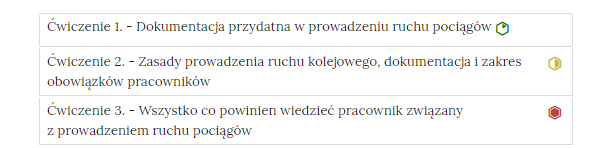 Ćwiczenie 1. - Dokumentacja przydatna w prowadzeniu ruchu pociągów

Ćwiczenie 2. - Zasady prowadzenia ruchu kolejowego, dokumentacja i zakres obowiązków pracowników

Ćwiczenie 3. - Wszystko co powinien wiedzieć pracownik związany z prowadzeniem ruchu pociągów